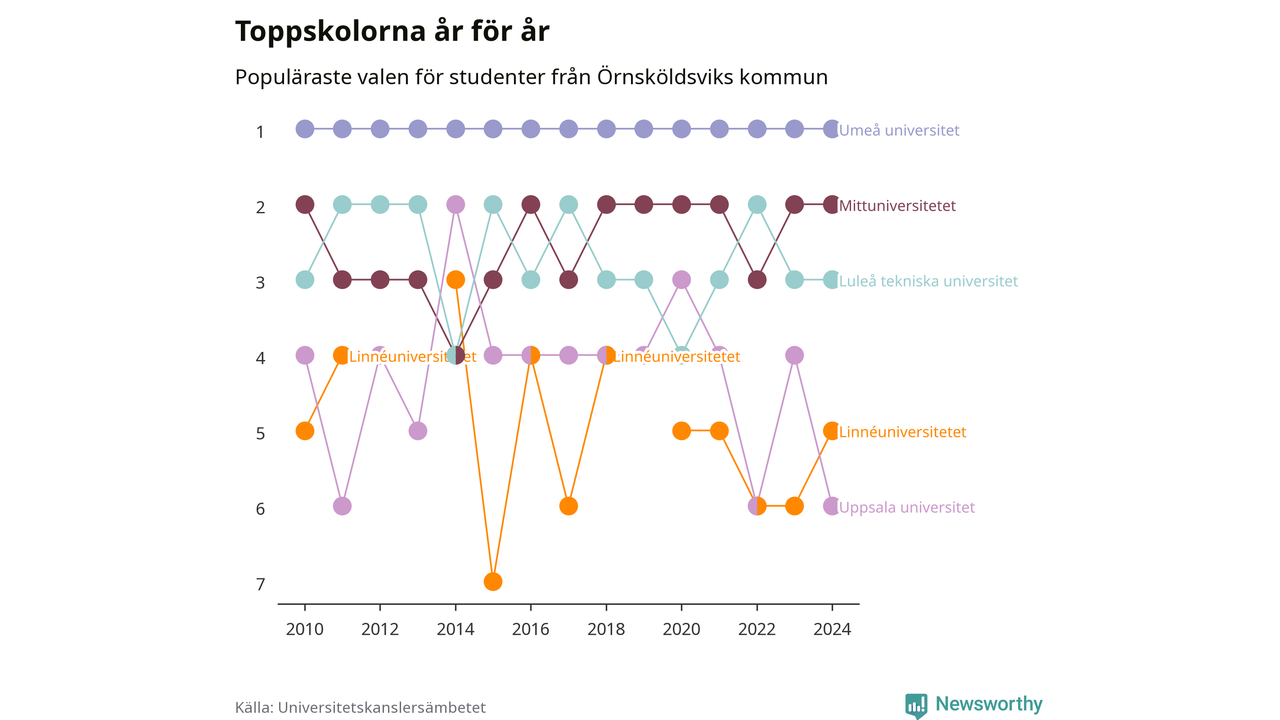 Toppskolorna år för år

Populäraste valen för studenter från Örnsköldsviks kommun

1
2
3
4
5
6
7

Umeå universitet
Mittuniversitetet
Luleå tekniska universitet
Linnéuniversitetet
Linnéuniversitetet
Linnéuniversitetet
Uppsala universitet

2010
2012
2014
2016
2018
2020
2022
2024

Källa: Universitetskanslersämbetet

Newsworthy